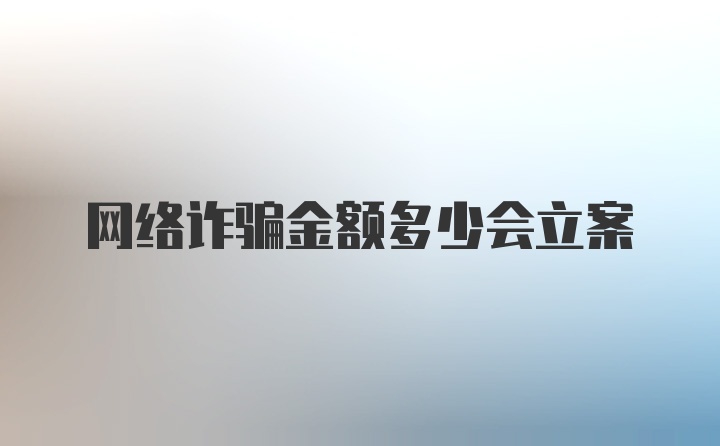 网络诈骗金额多少会立案